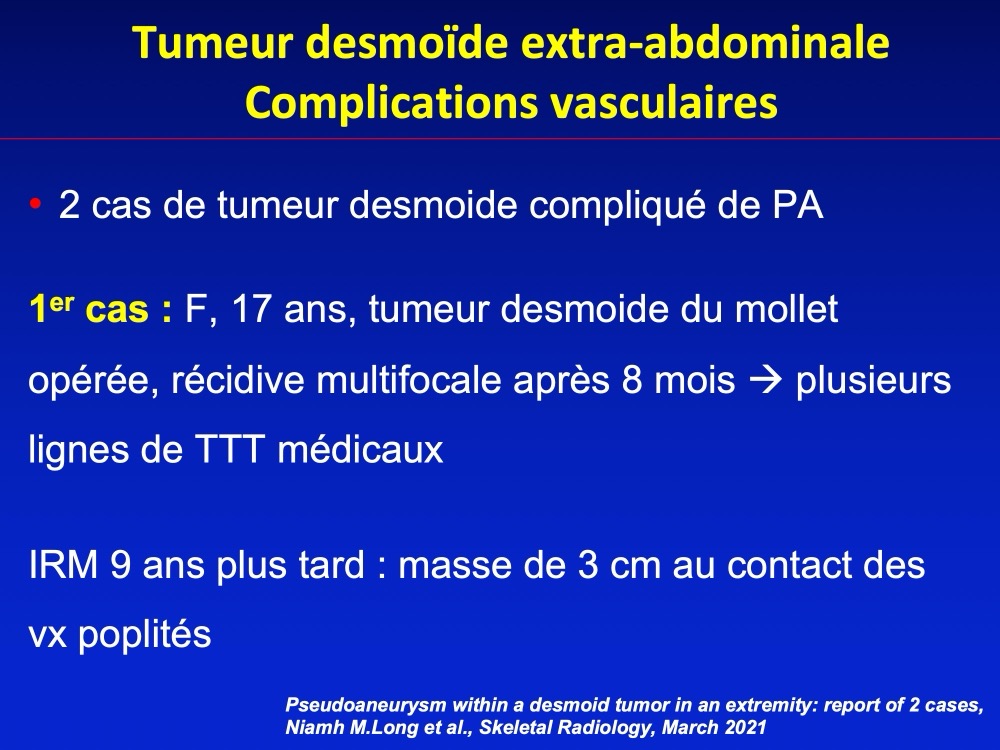 Tumeur desmoïde extra-abdominale
Complications vasculaires

• 2 cas de tumeur desmoide compliqué de PA

1$^{er}$ cas : F, 17 ans, tumeur desmoide du mollet opérée, récidive multifocale après 8 mois → plusieurs lignes de TTT médicaux

IRM 9 ans plus tard : masse de 3 cm au contact des vx poplités

Pseudoaneurysm within a desmoid tumor in an extremity: report of 2 cases, Niamh M.Long et al., Skeletal Radiology, March 2021